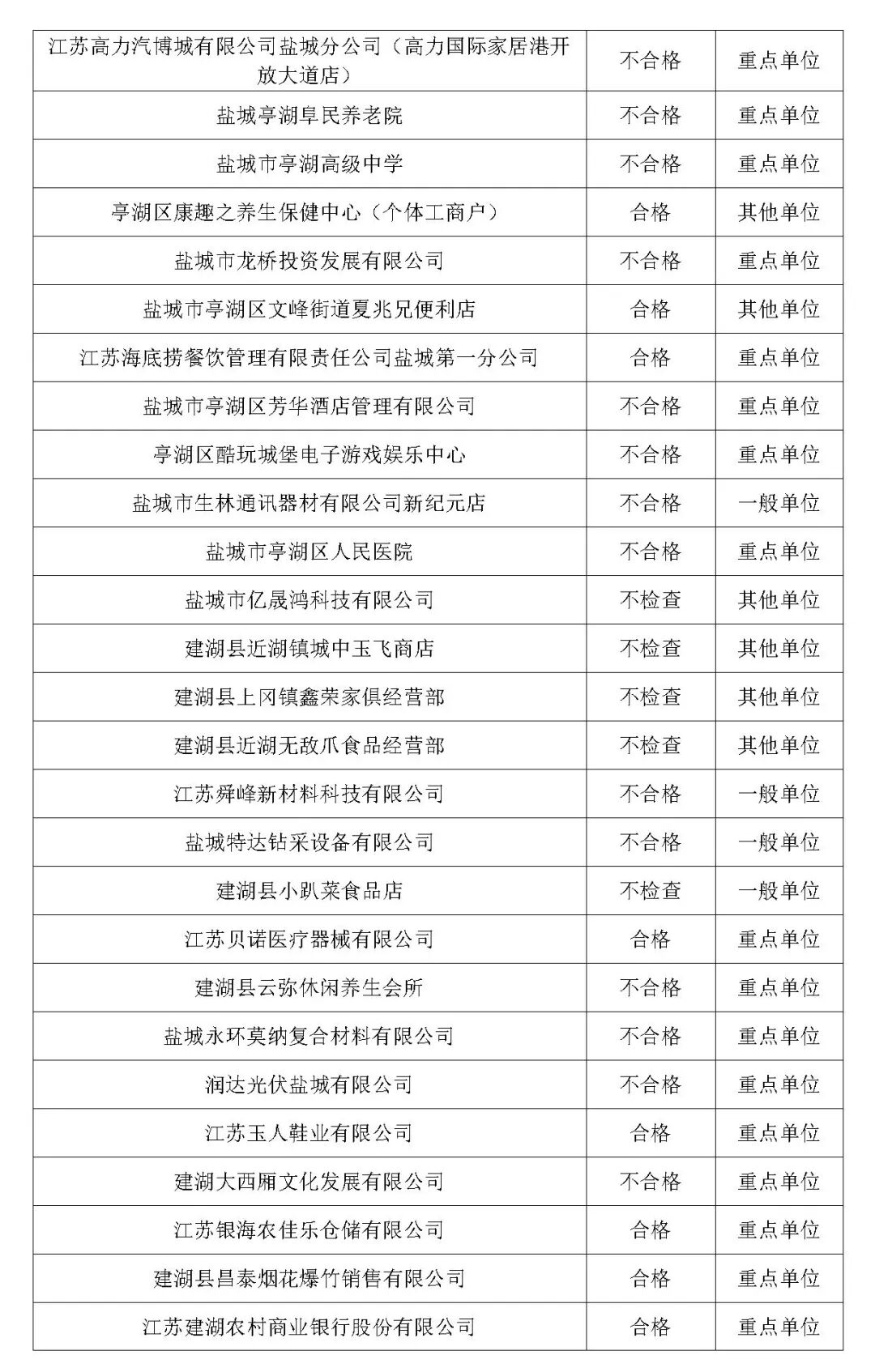 | 江苏高力汽博城有限公司盐城分公司（高力国际家居港开放大道店） | 不合格 | 重点单位 |
|---|---|---|
| 盐城亭湖阜民养老院 | 不合格 | 重点单位 |
| 盐城市亭湖高级中学 | 不合格 | 重点单位 |
| 亭湖区康趣之养生保健中心（个体工商户） | 合格 | 其他单位 |
| 盐城市龙桥投资发展有限公司 | 不合格 | 重点单位 |
| 盐城市亭湖区文峰街道夏兆兄便利店 | 合格 | 其他单位 |
| 江苏海底捞餐饮管理有限责任公司盐城第一分公司 | 合格 | 重点单位 |
| 盐城市亭湖区芳华酒店管理有限公司 | 不合格 | 重点单位 |
| 亭湖区酷玩城堡电子游戏娱乐中心 | 不合格 | 重点单位 |
| 盐城市生林通讯器材有限公司新纪元店 | 不合格 | 一般单位 |
| 盐城市亭湖区人民医院 | 不合格 | 重点单位 |
| 盐城市亿晟鸿科技有限公司 | 不检查 | 其他单位 |
| 建湖县近湖镇城中玉飞商店 | 不检查 | 其他单位 |
| 建湖县上冈镇鑫荣家俱经营部 | 不检查 | 其他单位 |
| 建湖县近湖无敌爪食品经营部 | 不检查 | 其他单位 |
| 江苏舜峰新材料科技有限公司 | 不合格 | 一般单位 |
| 盐城特达钻采设备有限公司 | 不合格 | 一般单位 |
| 建湖县小趴菜食品店 | 不检查 | 一般单位 |
| 江苏贝诺医疗器械有限公司 | 合格 | 重点单位 |
| 建湖县云弥休闲养生会所 | 不合格 | 重点单位 |
| 盐城永环莫纳复合材料有限公司 | 不合格 | 重点单位 |
| 润达光伏盐城有限公司 | 不合格 | 重点单位 |
| 江苏玉人鞋业有限公司 | 合格 | 重点单位 |
| 建湖大西厢文化发展有限公司 | 不合格 | 重点单位 |
| 江苏银海农佳乐仓储有限公司 | 合格 | 重点单位 |
| 建湖县昌泰烟花爆竹销售有限公司 | 合格 | 重点单位 |
| 江苏建湖农村商业银行股份有限公司 | 合格 | 重点单位 |